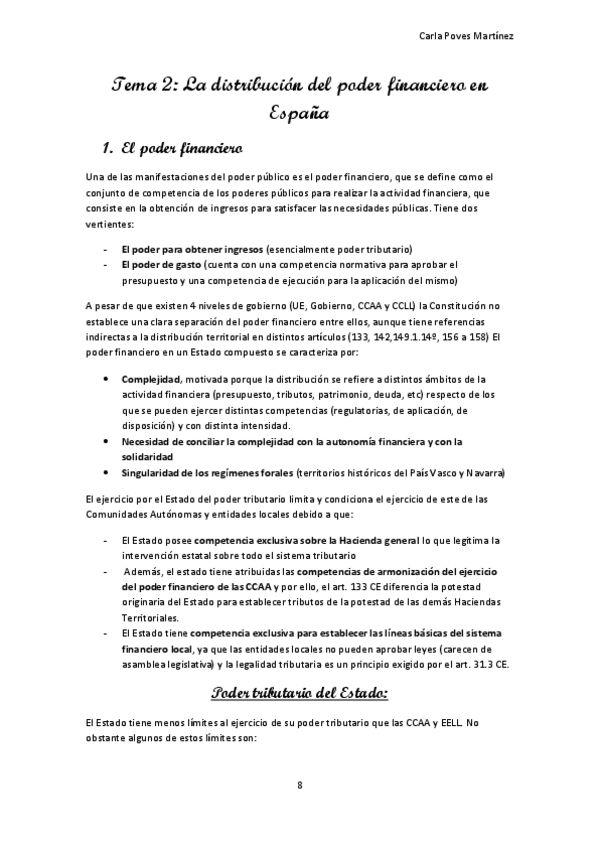 Carla Poves Martínez

Tema 2: La distribución del poder financiero en España

1. El poder financiero

Una de las manifestaciones del poder público es el poder financiero, que se define como el conjunto de competencia de los poderes públicos para realizar la actividad financiera, que consiste en la obtención de ingresos para satisfacer las necesidades públicas. Tiene dos vertientes:

- El poder para obtener ingresos (esencialmente poder tributario)
- El poder de gasto (cuenta con una competencia normativa para aprobar el presupuesto y una competencia de ejecución para la aplicación del mismo)

A pesar de que existen 4 niveles de gobierno (UE, Gobierno, CCAA y CCLL) la Constitución no establece una clara separación del poder financiero entre ellos, aunque tiene referencias indirectas a la distribución territorial en distintos artículos (133, 142,149.1.14º, 156 a 158) El poder financiero en un Estado compuesto se caracteriza por:

• Complejidad, motivada porque la distribución se refiere a distintos ámbitos de la actividad financiera (presupuesto, tributos, patrimonio, deuda, etc) respecto de los que se pueden ejercer distintas competencias (regulatorias, de aplicación, de disposición) y con distinta intensidad.
• Necesidad de conciliar la complejidad con la autonomía financiera y con la solidaridad
• Singularidad de los regímenes forales (territorios históricos del País Vasco y Navarra)

El ejercicio por el Estado del poder tributario limita y condiciona el ejercicio de este de las Comunidades Autónomas y entidades locales debido a que:

- El Estado posee competencia exclusiva sobre la Hacienda general lo que legitima la intervención estatal sobre todo el sistema tributario
- Además, el estado tiene atribuidas las competencias de armonización del ejercicio del poder financiero de las CCAA y por ello, el art. 133 CE diferencia la potestad originaria del Estado para establecer tributos de la potestad de las demás Haciendas Territoriales.
- El Estado tiene competencia exclusiva para establecer las líneas básicas del sistema financiero local, ya que las entidades locales no pueden aprobar leyes (carecen de asamblea legislativa) y la legalidad tributaria es un principio exigido por el art. 31.3 CE.

Poder tributario del Estado:

El Estado tiene menos límites al ejercicio de su poder tributario que las CCAA y EELL. No obstante algunos de estos límites son:

8